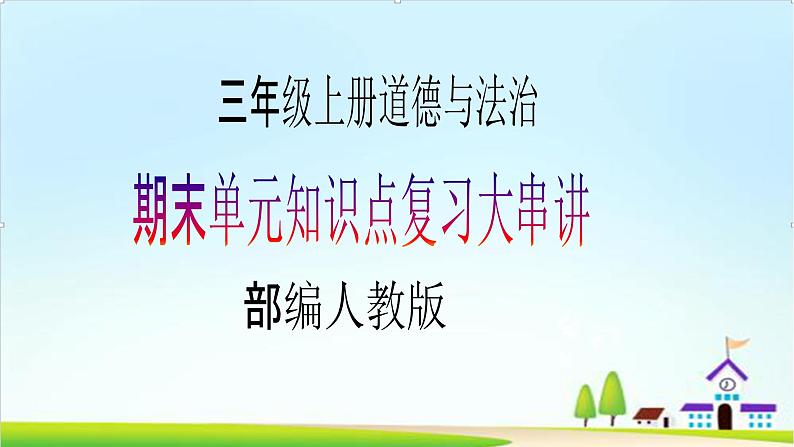 三年级上册道德与法治

期末单元知识点复习大串讲

部编人教版